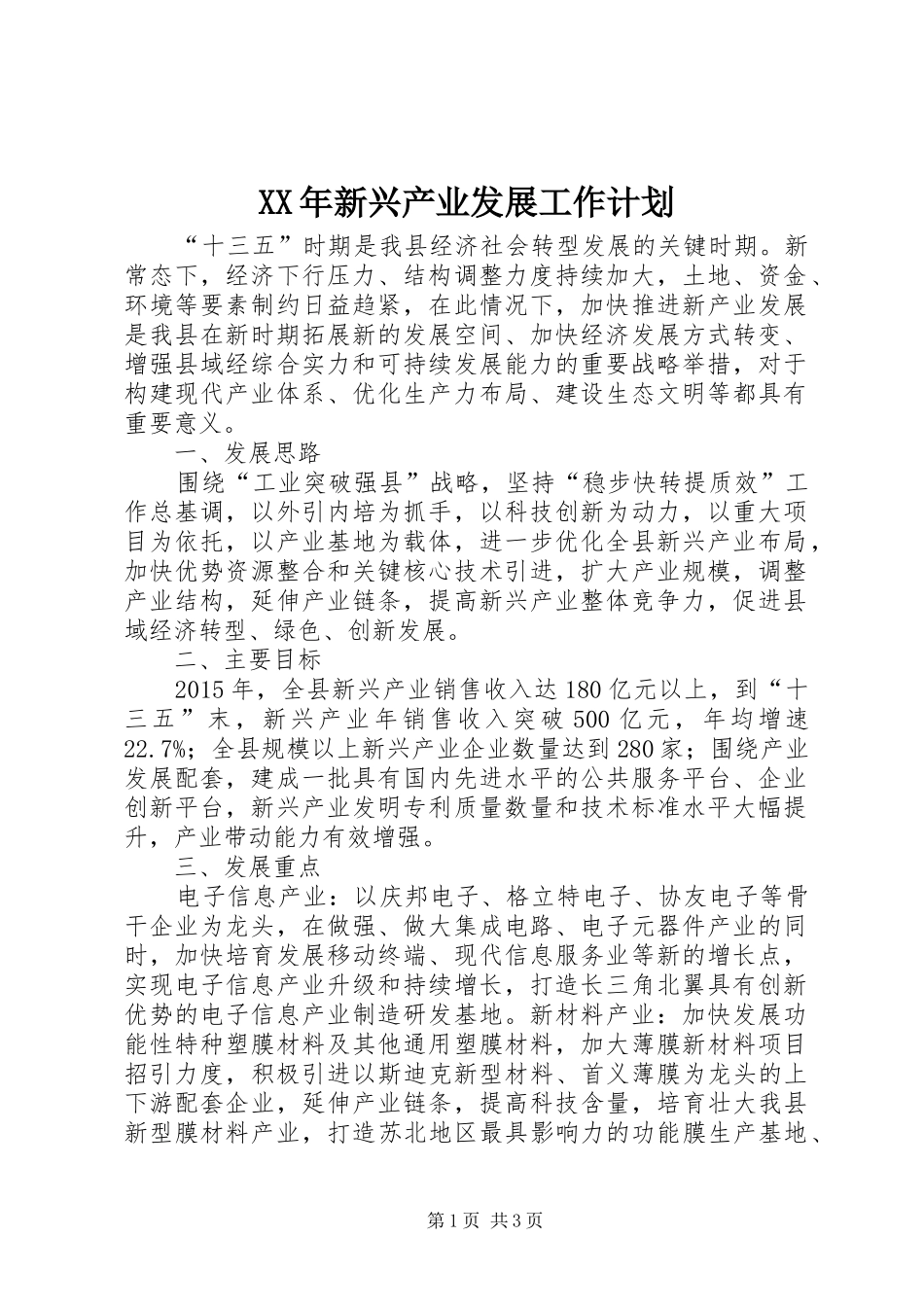 XX年新兴产业发展工作计划

“十三五”时期是我县经济社会转型发展的关键时期。新常态下，经济下行压力、结构调整力度持续加大，土地、资金、环境等要素制约日益趋紧，在此情况下，加快推进新产业发展是我县在新时期拓展新的发展空间、加快经济发展方式转变、增强县域经综合实力和可持续发展能力的重要战略举措，对于构建现代产业体系、优化生产力布局、建设生态文明等都具有重要意义。

一、发展思路

围绕“工业突破强县”战略，坚持“稳步快转提质效”工作总基调，以外引内培为抓手，以科技创新为动力，以重大项目为依托，以产业基地为载体，进一步优化全县新兴产业布局，加快优势资源整合和关键核心技术引进，扩大产业规模，调整产业结构，延伸产业链条，提高新兴产业整体竞争力，促进县域经济转型、绿色、创新发展。

二、主要目标

2015年，全县新兴产业销售收入达180亿元以上，到“十三五”末，新兴产业年销售收入突破500亿元，年均增速22.7%；全县规模以上新兴产业企业数量达到280家；围绕产业发展配套，建成一批具有国内先进水平的公共服务平台、企业创新平台，新兴产业发明专利质量数量和技术标准水平大幅提升，产业带动能力有效增强。

三、发展重点

电子信息产业：以庆邦电子、格立特电子、协友电子等骨干企业为龙头，在做强、做大集成电路、电子元器件产业的同时，加快培育发展移动终端、现代信息服务业等新的增长点，实现电子信息产业升级和持续增长，打造长三角北翼具有创新优势的电子信息产业制造研发基地。新材料产业：加快发展功能性特种塑膜材料及其他通用塑膜材料，加大薄膜新材料项目招引力度，积极引进以斯迪克新型材料、首义薄膜为龙头的上下游配套企业，延伸产业链条，提高科技含量，培育壮大我县新型膜材料产业，打造苏北地区最具影响力的功能膜生产基地、

第1页 共3页